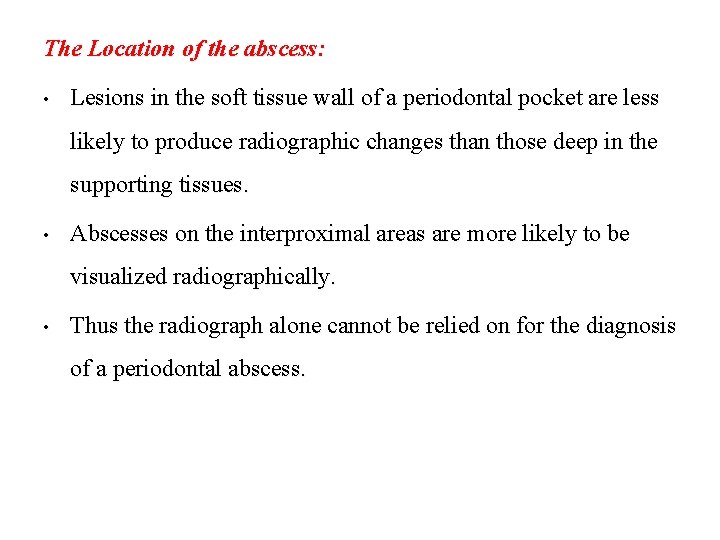 The Location of the abscess:

• Lesions in the soft tissue wall of a periodontal pocket are less likely to produce radiographic changes than those deep in the supporting tissues.

• Abscesses on the interproximal areas are more likely to be visualized radiographically.

• Thus the radiograph alone cannot be relied on for the diagnosis of a periodontal abscess.